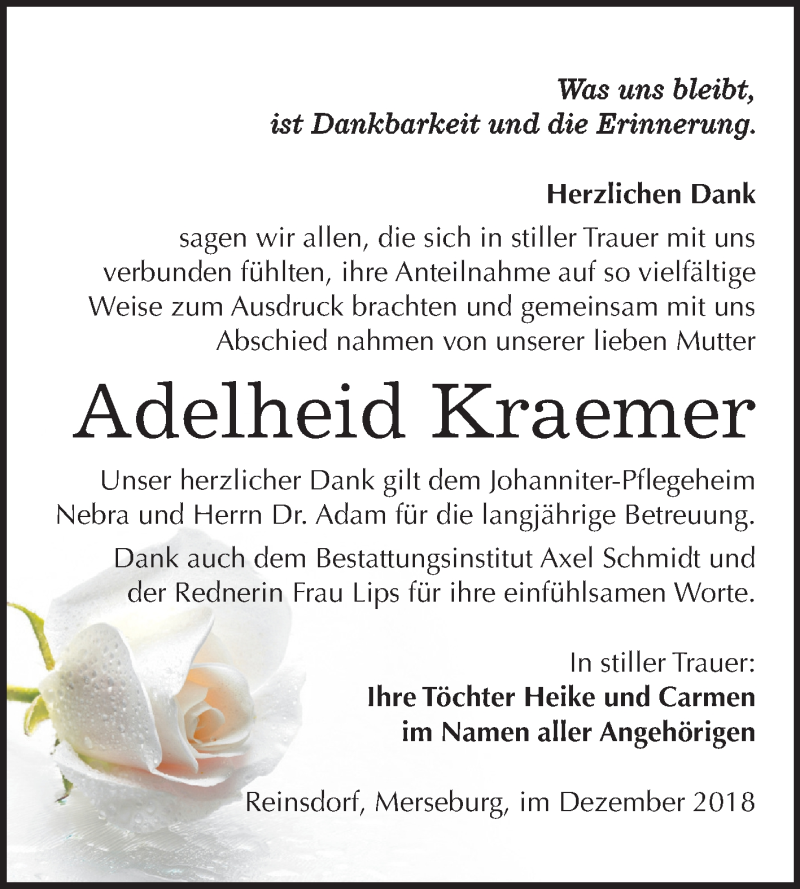 Was uns bleibt,
ist Dankbarkeit und die Erinnerung.

Herzlichen Dank
sagen wir allen, die sich in stiller Trauer mit uns verbunden fühlten, ihre Anteilnahme auf so vielfältige Weise zum Ausdruck brachten und gemeinsam mit uns Abschied nahmen von unserer lieben Mutter

Adelheid Kraemer

Unser herzlicher Dank gilt dem Johanniter-Pflegeheim Nebra und Herrn Dr. Adam für die langjährige Betreuung.

Dank auch dem Bestattungsinstitut Axel Schmidt und der Rednerin Frau Lips für ihre einfühlsamen Worte.

In stiller Trauer:
Ihre Töchter Heike und Carmen
im Namen aller Angehörigen

Reinsdorf, Merseburg, im Dezember 2018